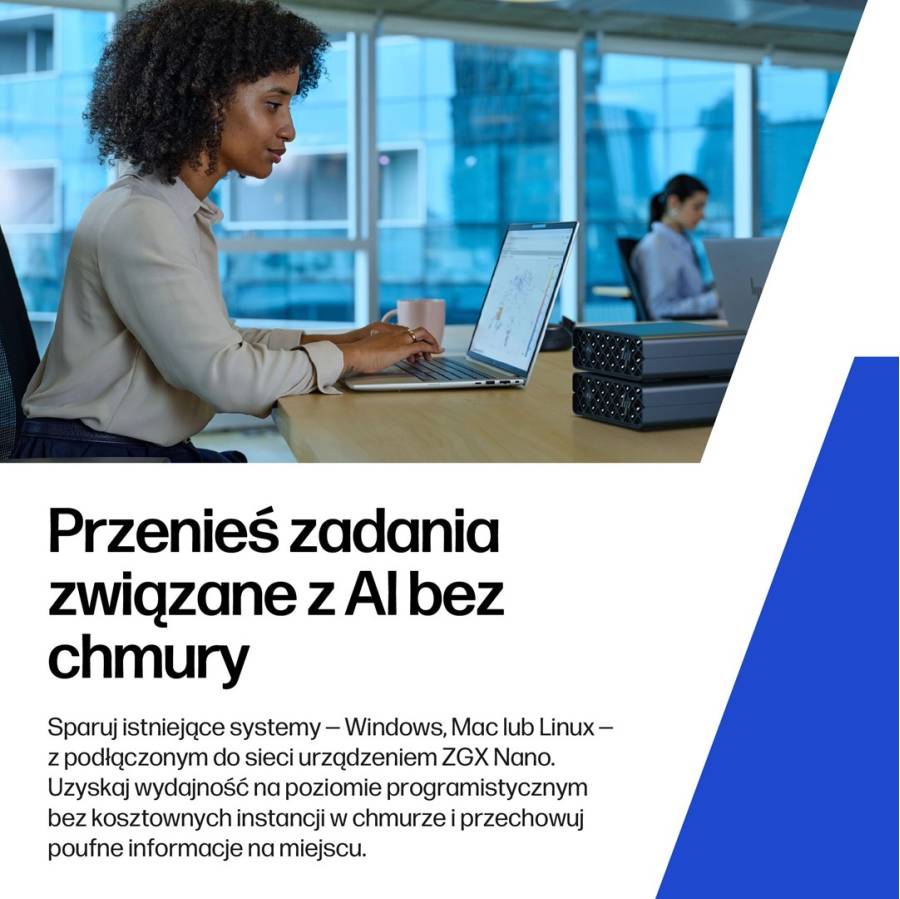 Przenieś zadania związane z AI bez chmury

Sparuj istniejące systemy – Windows, Mac lub Linux – z podłączonym do sieci urządzeniem ZGX Nano. Uzyskaj wydajność na poziomie programistycznym bez kosztownych instancji w chmurze i przechowuj poufne informacje na miejscu.